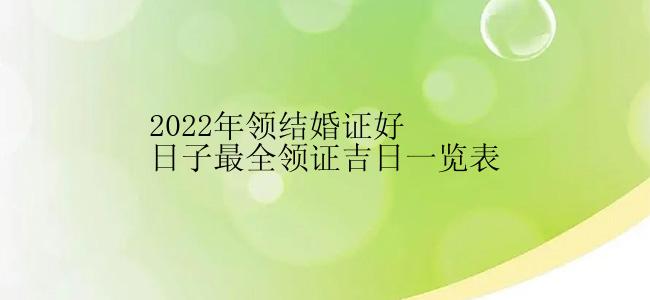 2022年领结婚证好
日子最全领证吉日一览表